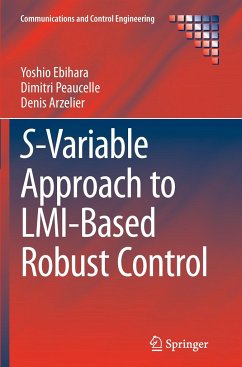 Communications and Control Engineering

Yoshio Ebihara
Dimitri Peaucelle
Denis Arzelier

S-Variable Approach to LMI-Based Robust Control

Springer